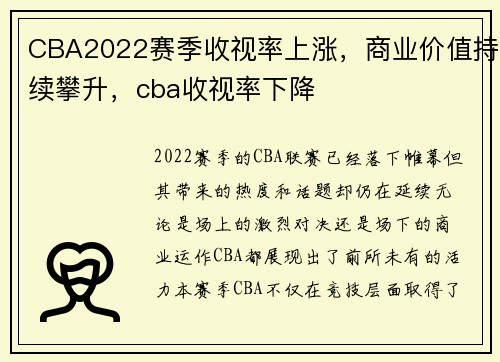 CBA2022赛季收视率上涨，商业价值持续攀升，cba收视率下降

2022赛季的CBA联赛已经落下帷幕但其带来的热度和话题却仍在延续无论是场上的激烈对决还是场下的商业运作CBA都展现出了前所未有的活力本赛季CBA不仅在竞技层面取得了